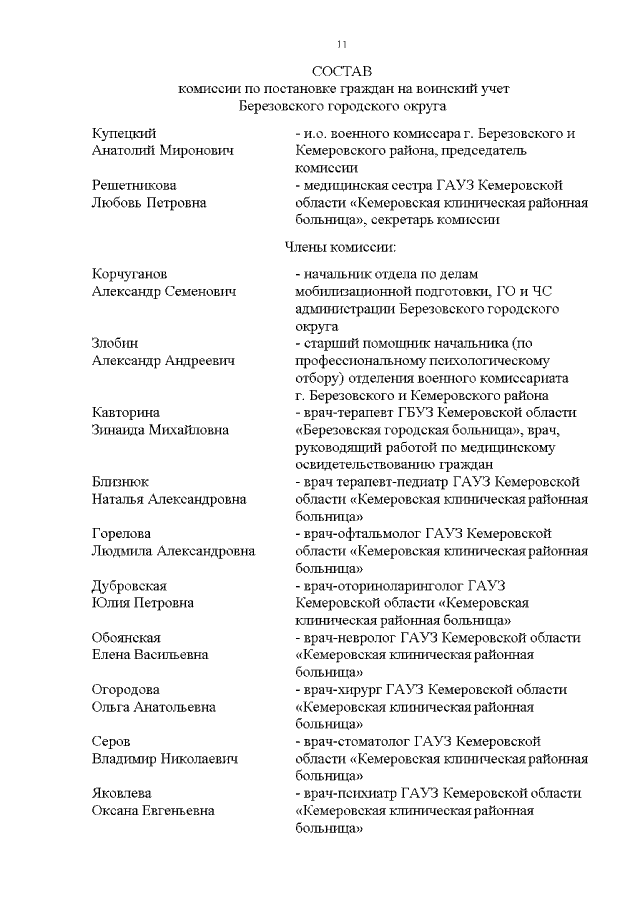 11

СОСТАВ
комиссии по постановке граждан на воинский учет
Березовского городского округа

Купецкий Анатолий Миронович - и.о. военного комиссара г. Березовского и Кемеровского района, председатель комиссии

Решетникова Любовь Петровна - медицинская сестра ГАУЗ Кемеровской области «Кемеровская клиническая районная больница», секретарь комиссии

Члены комиссии:

Корчуганов Александр Семенович - начальник отдела по делам мобилизационной подготовки, ГО и ЧС администрации Березовского городского округа

Злобин Александр Андреевич - старший помощник начальника (по профессиональному психологическому отбору) отделения военного комиссариата г. Березовского и Кемеровского района

Кавторина Зинаида Михайловна - врач-терапевт ГБУЗ Кемеровской области «Березовская городская больница», врач, руководящий работой по медицинскому освидетельствованию граждан

Близнюк Наталья Александровна - врач терапевт-педиатр ГАУЗ Кемеровской области «Кемеровская клиническая районная больница»

Горелова Людмила Александровна - врач-офтальмолог ГАУЗ Кемеровской области «Кемеровская клиническая районная больница»

Дубровская Юлия Петровна - врач-оториноларинголог ГАУЗ Кемеровской области «Кемеровская клиническая районная больница»

Обоянская Елена Васильевна - врач-невролог ГАУЗ Кемеровской области «Кемеровская клиническая районная больница»

Огородова Ольга Анатольевна - врач-хирург ГАУЗ Кемеровской области «Кемеровская клиническая районная больница»

Серов Владимир Николаевич - врач-стоматолог ГАУЗ Кемеровской области «Кемеровская клиническая районная больница»

Яковлева Оксана Евгеньевна - врач-психиатр ГАУЗ Кемеровской области «Кемеровская клиническая районная больница»